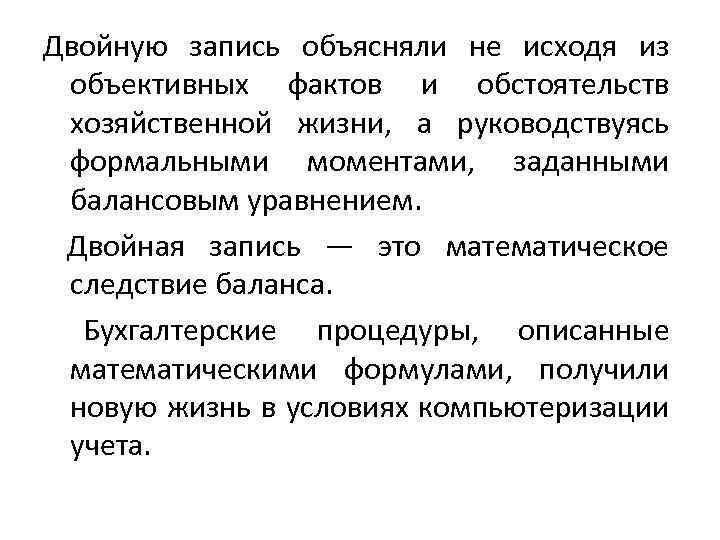 Двойную запись объясняли не исходя из объективных фактов и обстоятельств хозяйственной жизни, а руководствуясь формальными моментами, заданными балансовым уравнением.

Двойная запись — это математическое следствие баланса.

Бухгалтерские процедуры, описанные математическими формулами, получили новую жизнь в условиях компьютеризации учета.